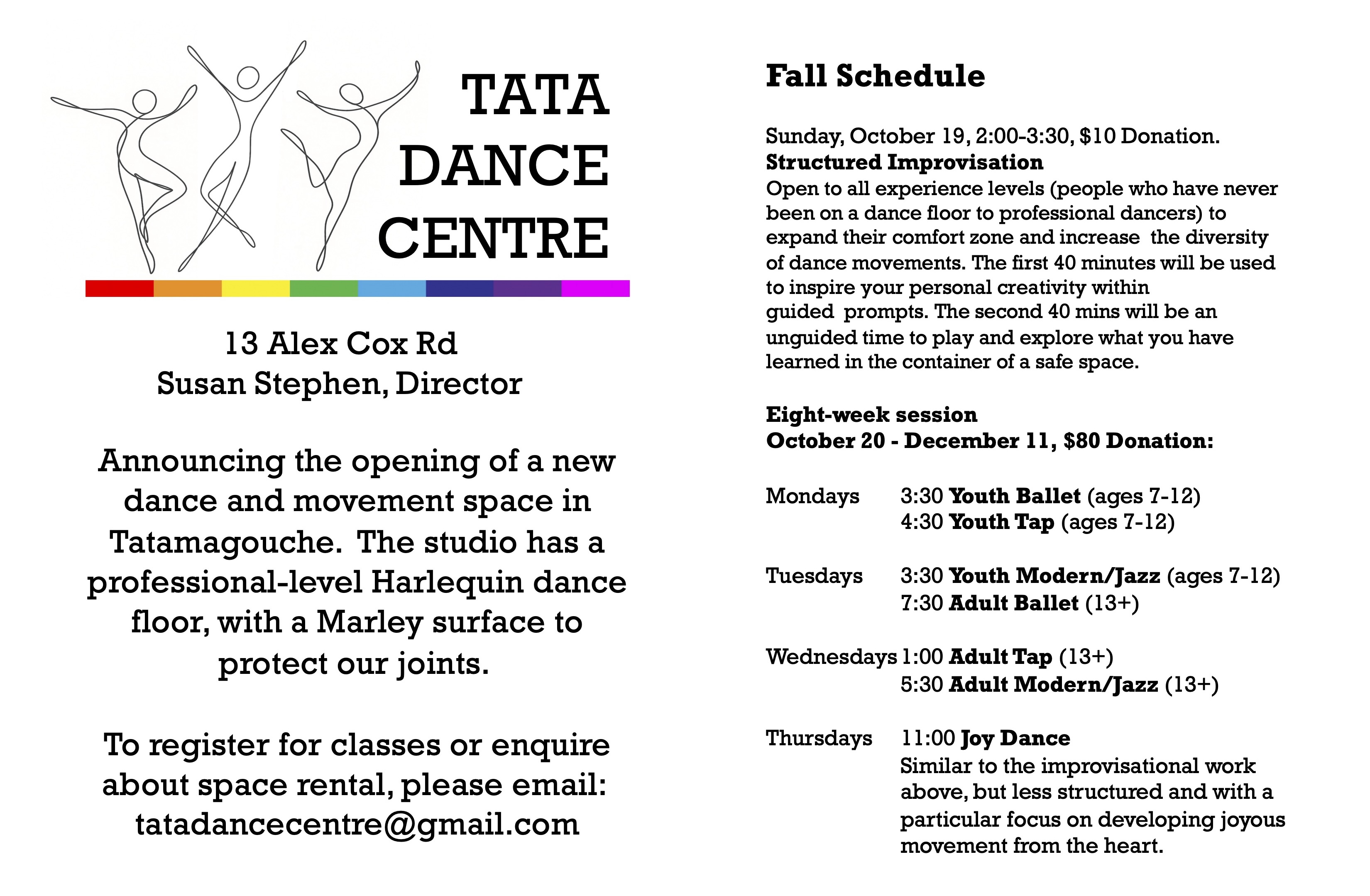 TATA DANCE CENTRE

13 Alex Cox Rd
Susan Stephen, Director

Announcing the opening of a new dance and movement space in Tatamagouche. The studio has a professional-level Harlequin dance floor, with a Marley surface to protect our joints.

To register for classes or enquire about space rental, please email: tatadancecentre@gmail.com

Fall Schedule

Sunday, October 19, 2:00-3:30, $10 Donation.
Structured Improvisation
Open to all experience levels (people who have never been on a dance floor to professional dancers) to expand their comfort zone and increase the diversity of dance movements. The first 40 minutes will be used to inspire your personal creativity within guided prompts. The second 40 mins will be an unguided time to play and explore what you have learned in the container of a safe space.

Eight-week session
October 20 - December 11, $80 Donation:

Mondays 3:30 Youth Ballet (ages 7-12)
4:30 Youth Tap (ages 7-12)

Tuesdays 3:30 Youth Modern/Jazz (ages 7-12)
7:30 Adult Ballet (13+)

Wednesdays 1:00 Adult Tap (13+)
5:30 Adult Modern/Jazz (13+)

Thursdays 11:00 Joy Dance
Similar to the improvisational work above, but less structured and with a particular focus on developing joyous movement from the heart.